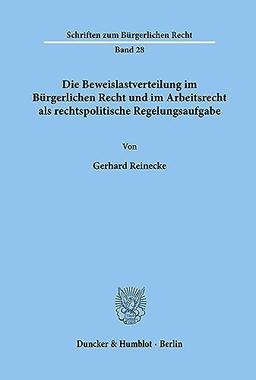 Schriften zum Bürgerlichen Recht

Band 28

Die Beweislastverteilung im Bürgerlichen Recht und im Arbeitsrecht als rechtspolitische Regelungsaufgabe

Von

Gerhard Reinecke

Duncker & Humblot · Berlin